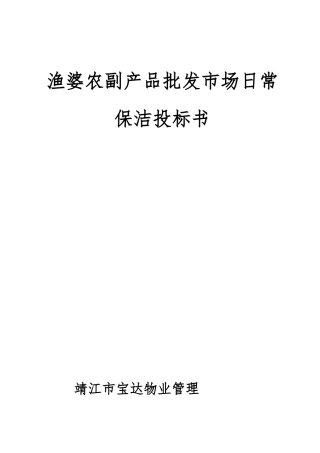 渔婆农副产品批发市场日常保洁投标书

靖江市宝达物业管理